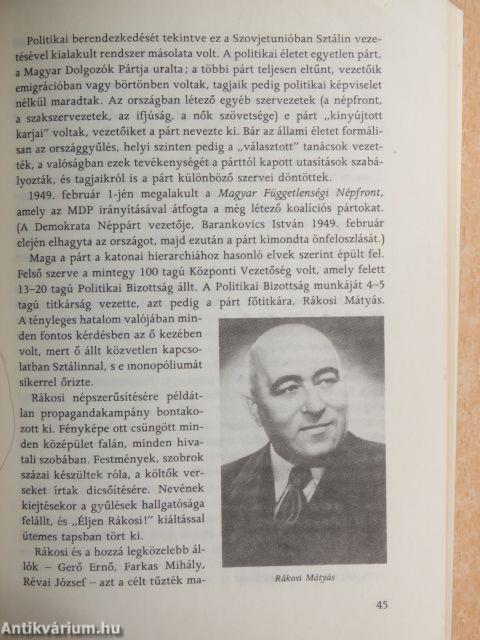 Politikai berendezkedését tekintve ez a Szovjetunióban Sztálin vezetésével kialakult rendszer másolata volt. A politikai életet egyetlen párt, a Magyar Dolgozók Pártja uralta; a többi párt teljesen eltűnt, vezetőik emigrációban vagy börtönben voltak, tagjaik pedig politikai képviselet nélkül maradtak. Az országban létező egyéb szervezetek (a népfront, a szakszervezetek, az ifjúság, a nők szövetsége) e párt „kinyújtott karjai" voltak, vezetőiket a párt nevezte ki. Bár az állami életet formálisan az országgyűlés, helyi szinten pedig a „választott" tanácsok vezették, a valóságban ezek tevékenységét a párttól kapott utasítások szabályozták, és tagjaikról is a párt különböző szervei döntöttek.

1949. február 1-jén megalakult a Magyar Függetlenségi Népfront, amely az MDP irányításával átfogta a még létező koalíciós pártokat. (A Demokrata Néppárt vezetője, Barankovics István 1949. február elején elhagyta az országot, majd ezután a párt kimondta önfeloszlását.)

Maga a párt a katonai hierarchiához hasonló elvek szerint épült fel. Felső szerve a mintegy 100 tagú Központi Vezetőség volt, amely felett 13–20 tagú Politikai Bizottság állt. A Politikai Bizottság munkáját 4–5 tagú titkárság vezette, azt pedig a párt főtitkára, Rákosi Mátyás. A tényleges hatalom valójában minden fontos kérdésben az ő kezében volt, mert ő állt közvetlen kapcsolatban Sztálinnal, s e monopóliumát sikerrel őrizte.

Rákosi népszerűsítésére példátlan propagandakampány bontakozott ki. Fényképe ott csüngött minden középület falán, minden hivatali szobában. Festmények, szobrok százai készültek róla, a költők verseket írtak dicsőítésére. Nevének kiejtésekor a gyűlések hallgatósága felállt, és „Éljen Rákosi!" kiáltással ütemes tapsban tört ki.

Rákosi és a hozzá legközelebb állók – Gerő Ernő, Farkas Mihály, Révai József – azt a célt tűzték ma-

Rákosi Mátyás

45

Antikvárium.hu